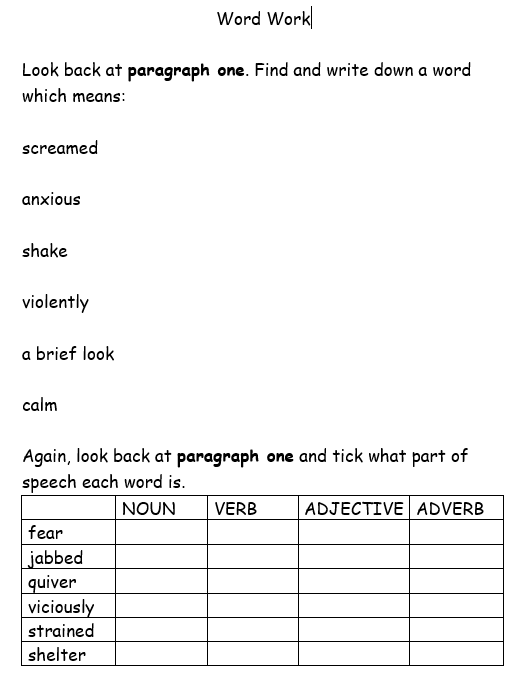 Word Work

Look back at **paragraph one**. Find and write down a word which means:

screamed

anxious

shake

violently

a brief look

calm

Again, look back at **paragraph one** and tick what part of speech each word is.

| | NOUN | VERB | ADJECTIVE | ADVERB |
|---|---|---|---|---|
| fear | | | | |
| jabbed | | | | |
| quiver | | | | |
| viciously | | | | |
| strained | | | | |
| shelter | | | | |